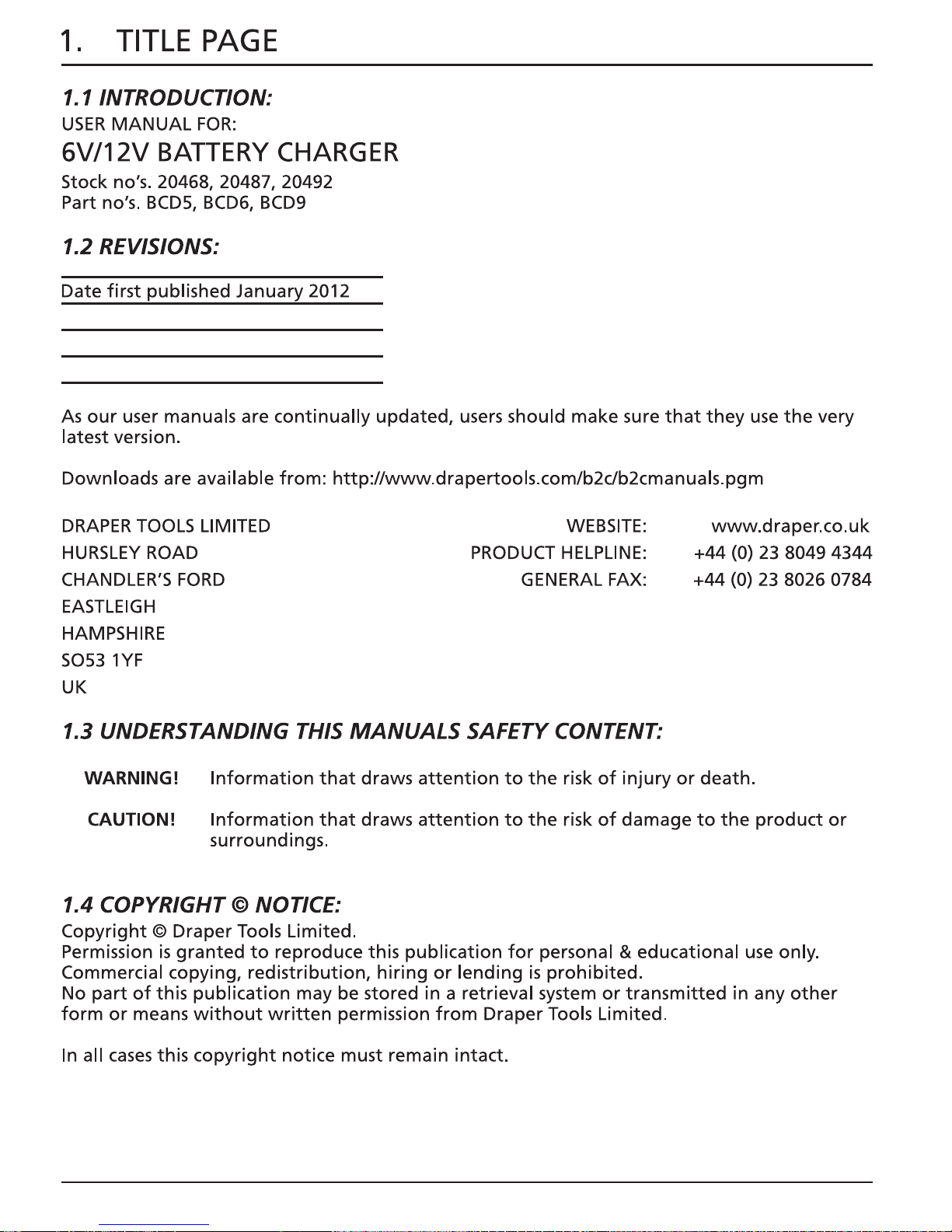 1. TITLE PAGE

1.1 INTRODUCTION:
USER MANUAL FOR:
6V/12V BATTERY CHARGER
Stock no's. 20468, 20487, 20492
Part no's. BCD5, BCD6, BCD9

1.2 REVISIONS:

Date first published January 2012

As our user manuals are continually updated, users should make sure that they use the very latest version.

Downloads are available from: http://www.drapertools.com/b2c/b2cmanuals.pgm

DRAPER TOOLS LIMITED
HURSLEY ROAD
CHANDLER'S FORD
EASTLEIGH
HAMPSHIRE
SO53 1YF
UK

WEBSITE: www.draper.co.uk
PRODUCT HELPLINE: +44 (0) 23 8049 4344
GENERAL FAX: +44 (0) 23 8026 0784

1.3 UNDERSTANDING THIS MANUALS SAFETY CONTENT:

WARNING! Information that draws attention to the risk of injury or death.

CAUTION! Information that draws attention to the risk of damage to the product or surroundings.

1.4 COPYRIGHT © NOTICE:
Copyright © Draper Tools Limited.
Permission is granted to reproduce this publication for personal & educational use only.
Commercial copying, redistribution, hiring or lending is prohibited.
No part of this publication may be stored in a retrieval system or transmitted in any other form or means without written permission from Draper Tools Limited.

In all cases this copyright notice must remain intact.